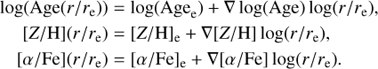 $\log(\mathrm{Age}(r/r_{\mathrm{e}})) = \log(\mathrm{Age}_{\mathrm{e}}) + \nabla \log(\mathrm{Age}) \log(r/r_{\mathrm{e}}),$
$[\mathrm{Z/H}](r/r_{\mathrm{e}}) = [\mathrm{Z/H}]_{\mathrm{e}} + \nabla[\mathrm{Z/H}] \log(r/r_{\mathrm{e}}),$
$[\alpha/\mathrm{Fe}](r/r_{\mathrm{e}}) = [\alpha/\mathrm{Fe}]_{\mathrm{e}} + \nabla[\alpha/\mathrm{Fe}] \log(r/r_{\mathrm{e}}).$